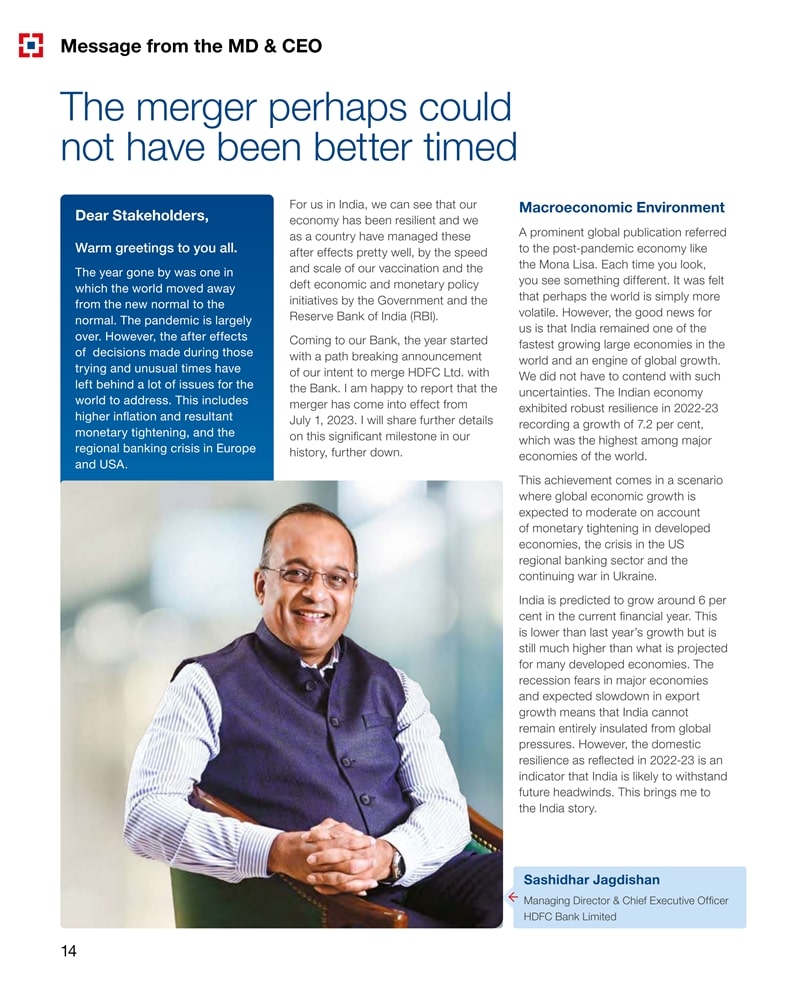 Message from the MD & CEO

The merger perhaps could not have been better timed

Dear Stakeholders,

Warm greetings to you all.

The year gone by was one in which the world moved away from the new normal to the normal. The pandemic is largely over. However, the after effects of decisions made during those trying and unusual times have left behind a lot of issues for the world to address. This includes higher inflation and resultant monetary tightening, and the regional banking crisis in Europe and USA.

For us in India, we can see that our economy has been resilient and we as a country have managed these after effects pretty well, by the speed and scale of our vaccination and the deft economic and monetary policy initiatives by the Government and the Reserve Bank of India (RBI).

Coming to our Bank, the year started with a path breaking announcement of our intent to merge HDFC Ltd. with the Bank. I am happy to report that the merger has come into effect from July 1, 2023. I will share further details on this significant milestone in our history, further down.

Macroeconomic Environment

A prominent global publication referred to the post-pandemic economy like the Mona Lisa. Each time you look, you see something different. It was felt that perhaps the world is simply more volatile. However, the good news for us is that India remained one of the fastest growing large economies in the world and an engine of global growth. We did not have to contend with such uncertainties. The Indian economy exhibited robust resilience in 2022-23 recording a growth of 7.2 per cent, which was the highest among major economies of the world.

This achievement comes in a scenario where global economic growth is expected to moderate on account of monetary tightening in developed economies, the crisis in the US regional banking sector and the continuing war in Ukraine.

India is predicted to grow around 6 per cent in the current financial year. This is lower than last year's growth but is still much higher than what is projected for many developed economies. The recession fears in major economies and expected slowdown in export growth means that India cannot remain entirely insulated from global pressures. However, the domestic resilience as reflected in 2022-23 is an indicator that India is likely to withstand future headwinds. This brings me to the India story.

Sashidhar Jagdishan
Managing Director & Chief Executive Officer
HDFC Bank Limited

14